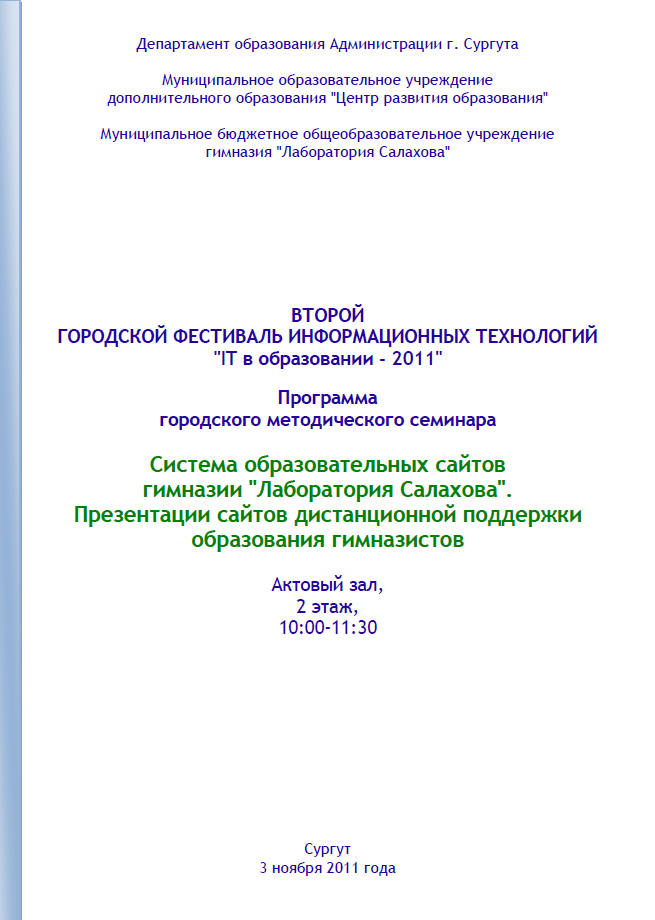 Департамент образования Администрации г. Сургута

Муниципальное образовательное учреждение дополнительного образования "Центр развития образования"

Муниципальное бюджетное общеобразовательное учреждение гимназия "Лаборатория Салахова"

ВТОРОЙ
ГОРОДСКОЙ ФЕСТИВАЛЬ ИНФОРМАЦИОННЫХ ТЕХНОЛОГИЙ
"IT в образовании - 2011"

Программа
городского методического семинара

Система образовательных сайтов гимназии "Лаборатория Салахова". Презентации сайтов дистанционной поддержки образования гимназистов

Актовый зал,
2 этаж,
10:00-11:30

Сургут
3 ноября 2011 года